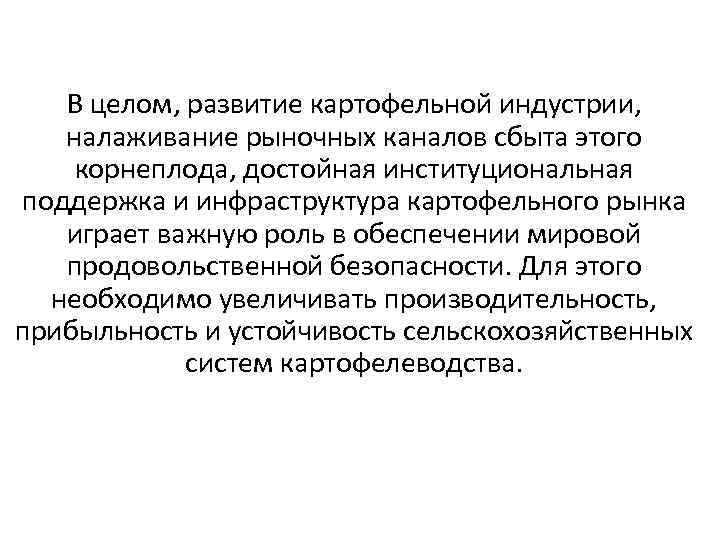 В целом, развитие картофельной индустрии, налаживание рыночных каналов сбыта этого корнеплода, достойная институциональная поддержка и инфраструктура картофельного рынка играет важную роль в обеспечении мировой продовольственной безопасности. Для этого необходимо увеличивать производительность, прибыльность и устойчивость сельскохозяйственных систем картофелеводства.